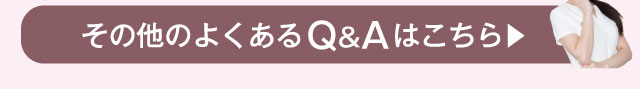 その他のよくあるQ&Aはこちら▶